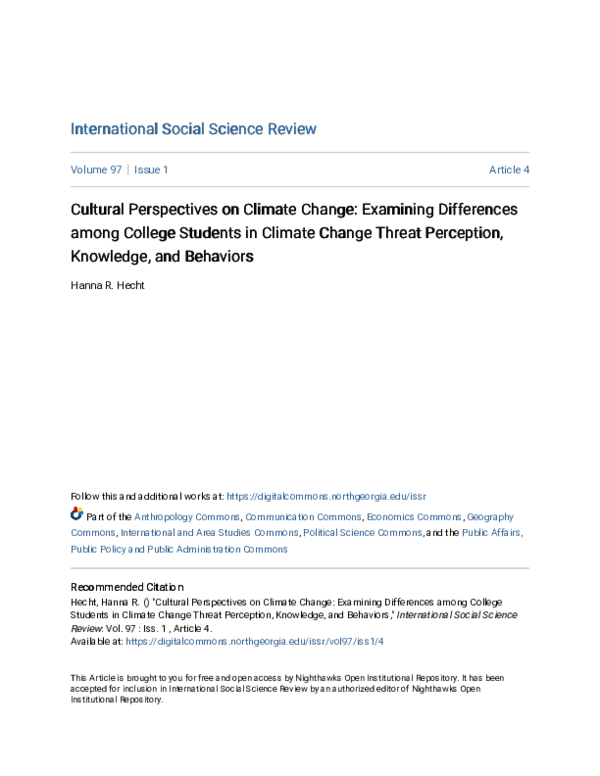 International Social Science Review

Volume 97 | Issue 1 Article 4

Cultural Perspectives on Climate Change: Examining Differences among College Students in Climate Change Threat Perception, Knowledge, and Behaviors

Hanna R. Hecht

Follow this and additional works at: https://digitalcommons.northgeorgia.edu/issr

Part of the Anthropology Commons, Communication Commons, Economics Commons, Geography Commons, International and Area Studies Commons, Political Science Commons, and the Public Affairs, Public Policy and Public Administration Commons

Recommended Citation
Hecht, Hanna R. () "Cultural Perspectives on Climate Change: Examining Differences among College Students in Climate Change Threat Perception, Knowledge, and Behaviors," International Social Science Review: Vol. 97 : Iss. 1 , Article 4.
Available at: https://digitalcommons.northgeorgia.edu/issr/vol97/iss1/4

This Article is brought to you for free and open access by Nighthawks Open Institutional Repository. It has been accepted for inclusion in International Social Science Review by an authorized editor of Nighthawks Open Institutional Repository.